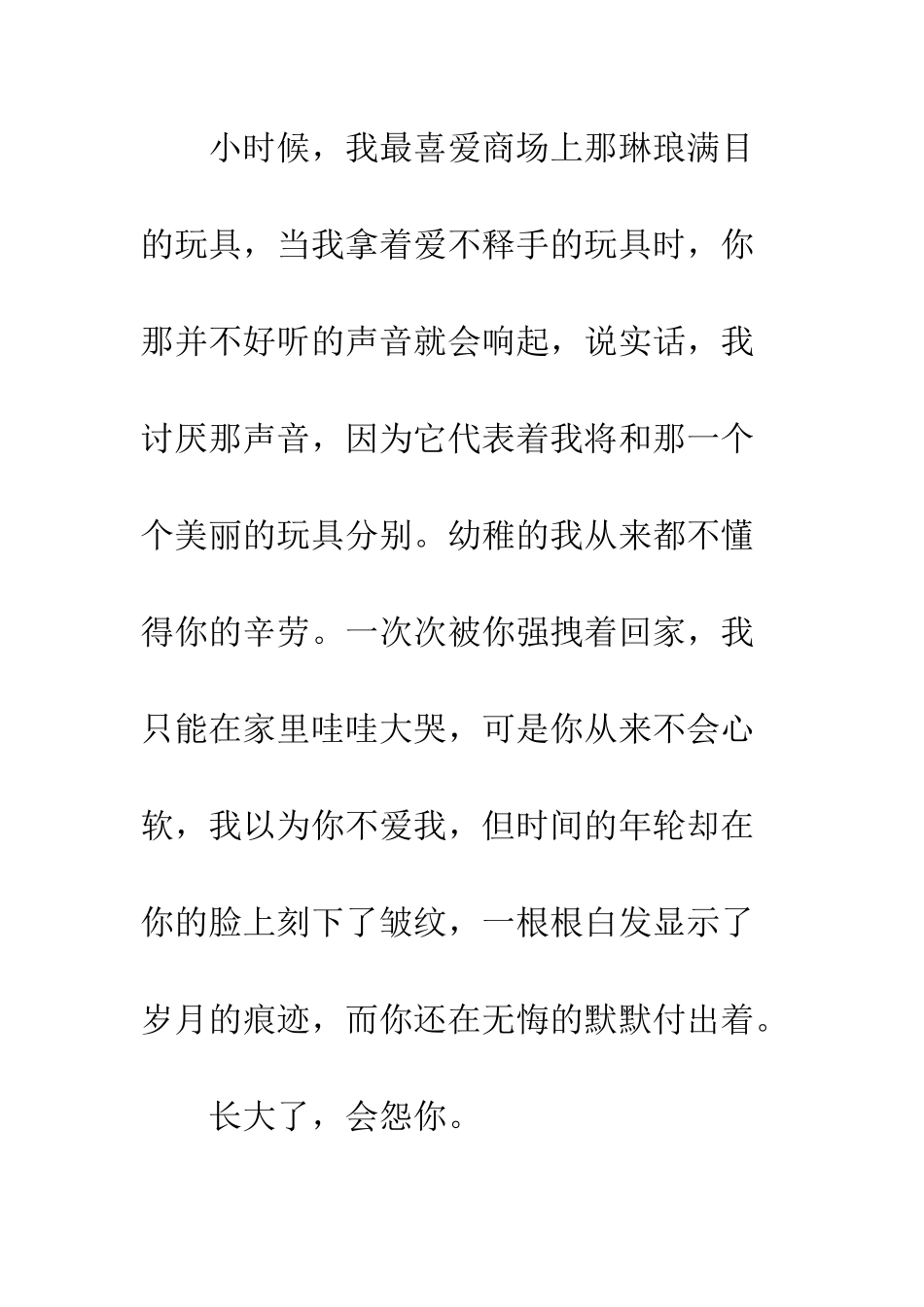 小时候，我最喜爱商场上那琳琅满目的玩具，当我拿着爱不释手的玩具时，你那并不好听的声音就会响起，说实话，我讨厌那声音，因为它代表着我将和那一个个美丽的玩具分别。幼稚的我从来都不懂得你的辛劳。一次次被你强拽着回家，我只能在家里哇哇大哭，可是你从来不会心软，我以为你不爱我，但时间的年轮却在你的脸上刻下了皱纹，一根根白发显示了岁月的痕迹，而你还在无悔的默默付出着。

长大了，会怨你。